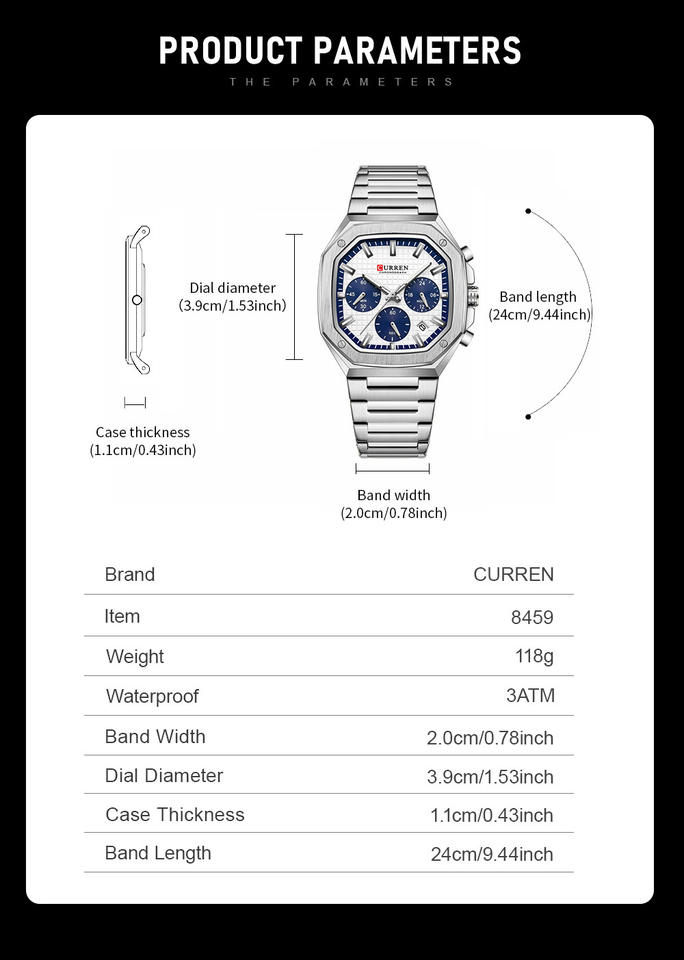 PRODUCT PARAMETERS

THE PARAMETERS

Dial diameter
(3.9cm/1.53inch)

CURREN

Band length
(24cm/9.44inch)

Case thickness
(1.1cm/0.43inch)

Band width
(2.0cm/0.78inch)

| Brand | CURREN |
|---|---|
| Item | 8459 |
| Weight | 118g |
| Waterproof | 3ATM |
| Band Width | 2.0cm/0.78inch |
| Dial Diameter | 3.9cm/1.53inch |
| Case Thickness | 1.1cm/0.43inch |
| Band Length | 24cm/9.44inch |